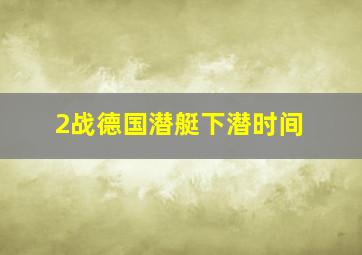 2战德国潜艇下潜时间